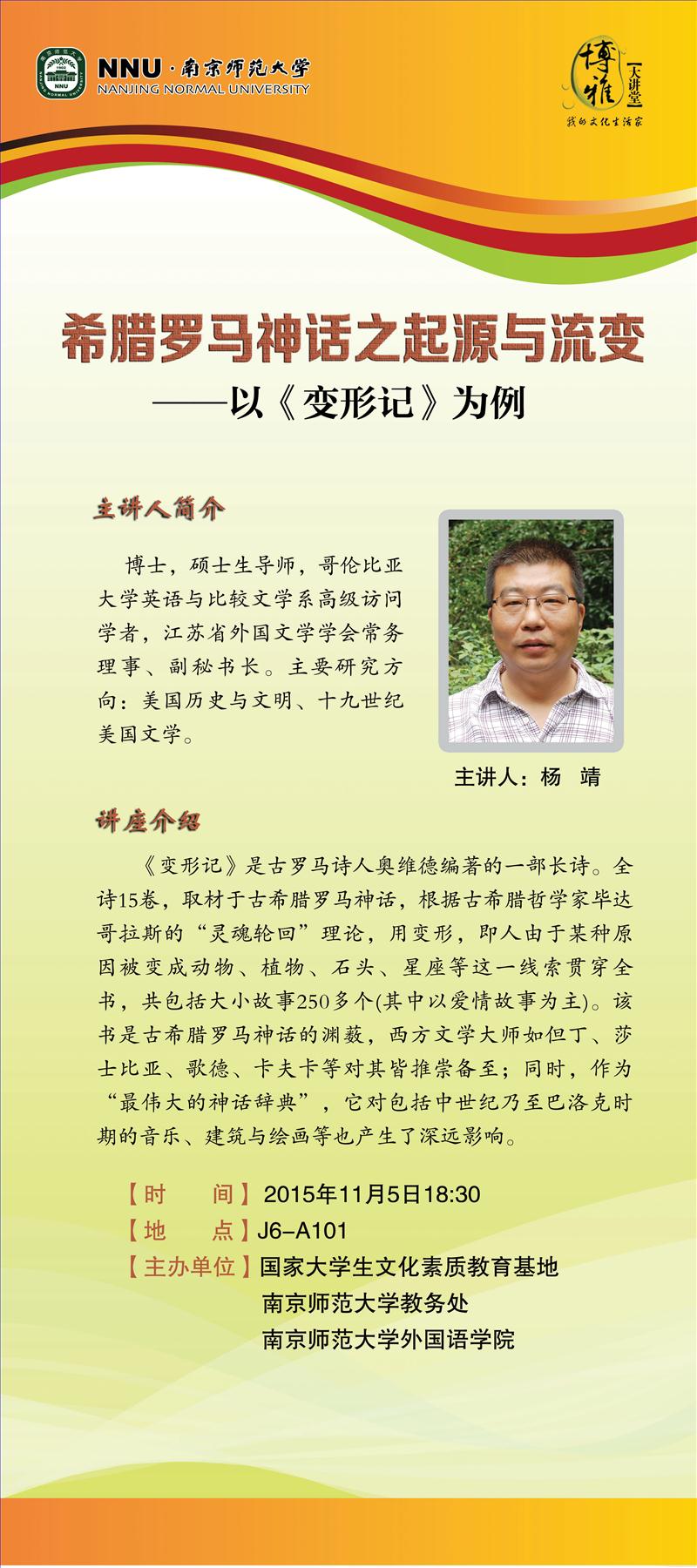 NNU · 南京师范大学
NANJING NORMAL UNIVERSITY

博雅 大讲堂
我的文化生活家

希腊罗马神话之起源与流变
——以《变形记》为例

主讲人简介

博士，硕士生导师，哥伦比亚大学英语与比较文学系高级访问学者，江苏省外国文学学会常务理事、副秘书长。主要研究方向：美国历史与文明、十九世纪美国文学。

主讲人：杨 靖

讲座介绍

《变形记》是古罗马诗人奥维德编著的一部长诗。全诗15卷，取材于古希腊罗马神话，根据古希腊哲学家毕达哥拉斯的“灵魂轮回”理论，用变形，即人由于某种原因被变成动物、植物、石头、星座等这一线索贯穿全书，共包括大小故事250多个(其中以爱情故事为主)。该书是古希腊罗马神话的渊薮，西方文学大师如但丁、莎士比亚、歌德、卡夫卡等对其皆推崇备至；同时，作为“最伟大的神话辞典”，它对包括中世纪乃至巴洛克时期的音乐、建筑与绘画等也产生了深远影响。

【时　间】2015年11月5日18:30
【地　点】J6–A101
【主办单位】国家大学生文化素质教育基地
南京师范大学教务处
南京师范大学外国语学院